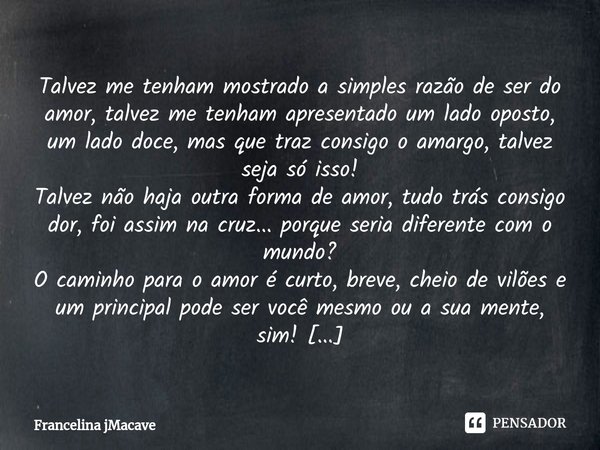 Talvez me tenham mostrado a simples razão de ser do amor, talvez me tenham apresentado um lado oposto, um lado doce, mas que traz consigo o amargo, talvez seja só isso!
Talvez não haja outra forma de amor, tudo trás consigo dor, foi assim na cruz... porque seria diferente com o mundo?
O caminho para o amor é curto, breve, cheio de vilões e um principal pode ser você mesmo ou a sua mente, sim! [...]

Francelina jMacave

PENSADOR